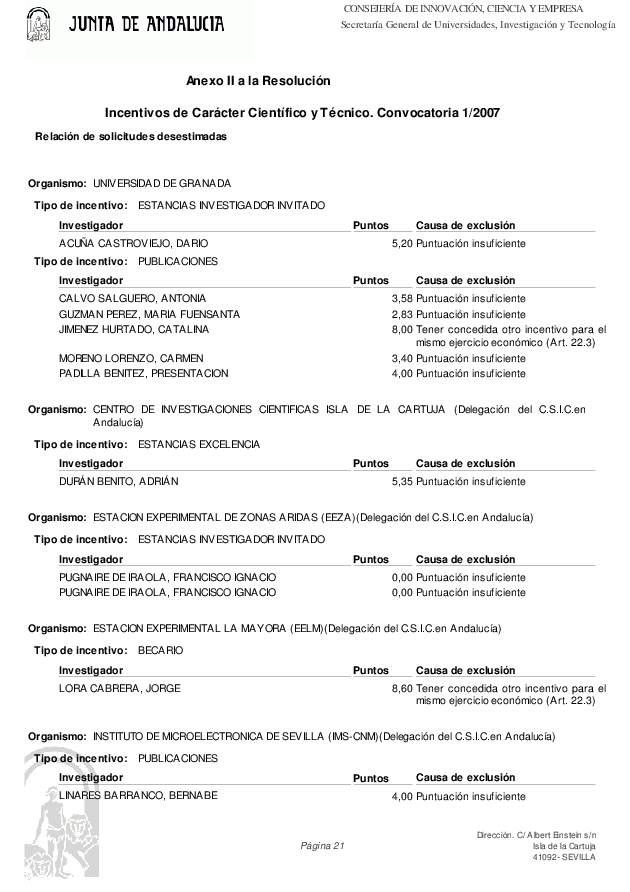 JUNTA DE ANDALUCIA

CONSEJERÍA DE INNOVACIÓN, CIENCIA Y EMPRESA
Secretaría General de Universidades, Investigación y Tecnología

Anexo II a la Resolución

Incentivos de Carácter Científico y Técnico. Convocatoria 1/2007

Relación de solicitudes desestimadas

Organismo: UNIVERSIDAD DE GRANADA

Tipo de incentivo: ESTANCIAS INVESTIGADOR INVITADO

| Investigador | Puntos | Causa de exclusión |
|---|---|---|
| ACUÑA CASTROVIEJO, DARIO | 5,20 | Puntuación insuficiente |

Tipo de incentivo: PUBLICACIONES

| Investigador | Puntos | Causa de exclusión |
|---|---|---|
| CALVO SALGUERO, ANTONIA | 3,58 | Puntuación insuficiente |
| GUZMAN PEREZ, MARIA FUENSANTA | 2,83 | Puntuación insuficiente |
| JIMENEZ HURTADO, CATALINA | 8,00 | Tener concedida otro incentivo para el mismo ejercicio económico (Art. 22.3) |
| MORENO LORENZO, CARMEN | 3,40 | Puntuación insuficiente |
| PADILLA BENITEZ, PRESENTACION | 4,00 | Puntuación insuficiente |

Organismo: CENTRO DE INVESTIGACIONES CIENTIFICAS ISLA DE LA CARTUJA (Delegación del C.S.I.C.en Andalucía)

Tipo de incentivo: ESTANCIAS EXCELENCIA

| Investigador | Puntos | Causa de exclusión |
|---|---|---|
| DURÁN BENITO, ADRIÁN | 5,35 | Puntuación insuficiente |

Organismo: ESTACION EXPERIMENTAL DE ZONAS ARIDAS (EEZA)(Delegación del C.S.I.C.en Andalucía)

Tipo de incentivo: ESTANCIAS INVESTIGADOR INVITADO

| Investigador | Puntos | Causa de exclusión |
|---|---|---|
| PUGNAIRE DE IRAOLA, FRANCISCO IGNACIO | 0,00 | Puntuación insuficiente |
| PUGNAIRE DE IRAOLA, FRANCISCO IGNACIO | 0,00 | Puntuación insuficiente |

Organismo: ESTACION EXPERIMENTAL LA MAYORA (EELM)(Delegación del C.S.I.C.en Andalucía)

Tipo de incentivo: BECARIO

| Investigador | Puntos | Causa de exclusión |
|---|---|---|
| LORA CABRERA, JORGE | 8,60 | Tener concedida otro incentivo para el mismo ejercicio económico (Art. 22.3) |

Organismo: INSTITUTO DE MICROELECTRONICA DE SEVILLA (IMS-CNM)(Delegación del C.S.I.C.en Andalucía)

Tipo de incentivo: PUBLICACIONES

| Investigador | Puntos | Causa de exclusión |
|---|---|---|
| LINARES BARRANCO, BERNABE | 4,00 | Puntuación insuficiente |

Página 21

Dirección. C/ Albert Einstein s/n
Isla de la Cartuja
41092- SEVILLA